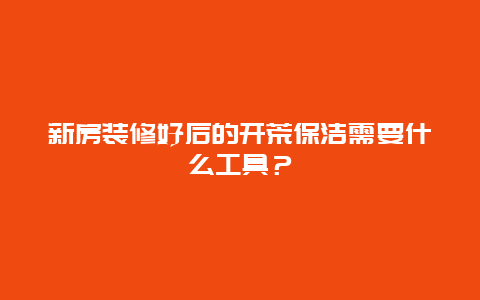 新房装修好后的开荒保洁需要什么工具？